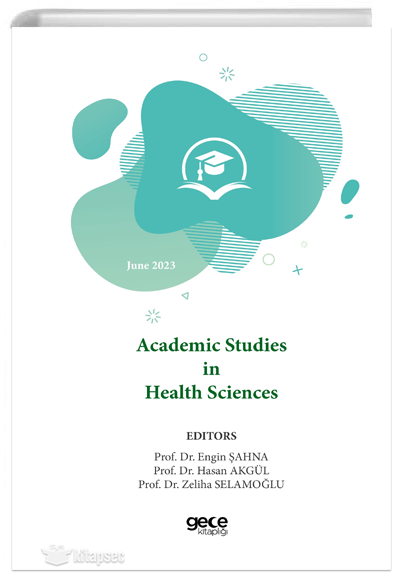 June 2023

Academic Studies in Health Sciences

EDITORS

Prof. Dr. Engin ŞAHNA
Prof. Dr. Hasan AKGÜL
Prof. Dr. Zeliha SELAMOĞLU

gece kitaplığı

kitapsec